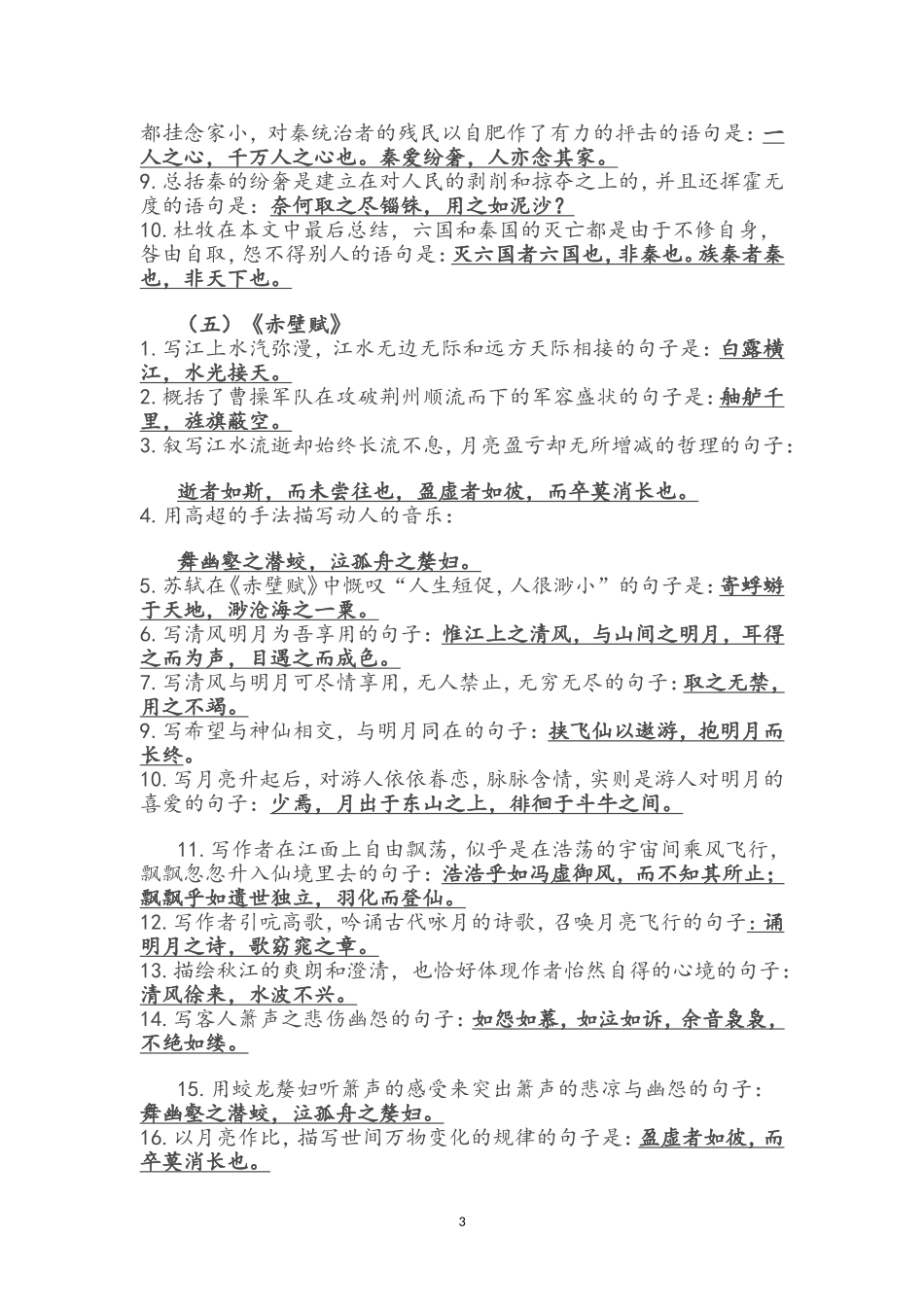 都挂念家小，对秦统治者的残民以自肥作了有力的抨击的语句是：一人之心，千万人之心也。秦爱纷奢，人亦念其家。
9. 总括秦的纷奢是建立在对人民的剥削和掠夺之上的，并且还挥霍无度的语句是：奈何取之尽锱铢，用之如泥沙？
10. 杜牧在本文中最后总结，六国和秦国的灭亡都是由于不修自身，咎由自取，怨不得别人的语句是：灭六国者六国也，非秦也。族秦者秦也，非天下也。

（五）《赤壁赋》
1. 写江上水汽弥漫，江水无边无际和远方天际相接的句子是：白露横江，水光接天。
2. 概括了曹操军队在攻破荆州顺流而下的军容盛状的句子是：舳舻千里，旌旗蔽空。
3. 叙写江水流逝却始终长流不息，月亮盈亏却无所增减的哲理的句子：

逝者如斯，而未尝往也，盈虚者如彼，而卒莫消长也。
4. 用高超的手法描写动人的音乐：

舞幽壑之潜蛟，泣孤舟之嫠妇。
5. 苏轼在《赤壁赋》中慨叹“人生短促，人很渺小”的句子是：寄蜉蝣于天地，渺沧海之一粟。
6. 写清风明月为吾享用的句子：惟江上之清风，与山间之明月，耳得之而为声，目遇之而成色。
7. 写清风与明月可尽情享用，无人禁止，无穷无尽的句子：取之无禁，用之不竭。
9. 写希望与神仙相交，与明月同在的句子：挟飞仙以遨游，抱明月而长终。
10. 写月亮升起后，对游人依依眷恋，脉脉含情，实则是游人对明月的喜爱的句子：少焉，月出于东山之上，徘徊于斗牛之间。

11. 写作者在江面上自由飘荡，似乎是在浩荡的宇宙间乘风飞行，飘飘忽忽升入仙境里去的句子：浩浩乎如冯虚御风，而不知其所止；飘飘乎如遗世独立，羽化而登仙。
12. 写作者引吭高歌，吟诵古代咏月的诗歌，召唤月亮飞行的句子：诵明月之诗，歌窈窕之章。
13. 描绘秋江的爽朗和澄清，也恰好体现作者怡然自得的心境的句子：清风徐来，水波不兴。
14. 写客人箫声之悲伤幽怨的句子：如怨如慕，如泣如诉，余音袅袅，不绝如缕。

15. 用蛟龙嫠妇听箫声的感受来突出箫声的悲凉与幽怨的句子：舞幽壑之潜蛟，泣孤舟之嫠妇。
16. 以月亮作比，描写世间万物变化的规律的句子是：盈虚者如彼，而卒莫消长也。

3